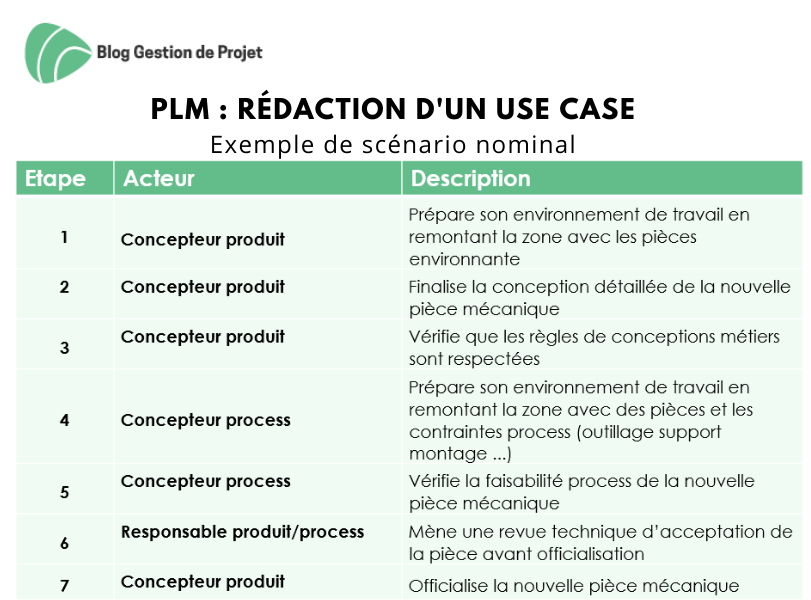 Blog Gestion de Projet

PLM : RÉDACTION D'UN USE CASE

Exemple de scénario nominal

| Etape | Acteur | Description |
|---|---|---|
| 1 | Concepteur produit | Prépare son environnement de travail en remontant la zone avec les pièces environnante |
| 2 | Concepteur produit | Finalise la conception détaillée de la nouvelle pièce mécanique |
| 3 | Concepteur produit | Vérifie que les règles de conceptions métiers sont respectées |
| 4 | Concepteur process | Prépare son environnement de travail en remontant la zone avec des pièces et les contraintes process (outillage support montage ...) |
| 5 | Concepteur process | Vérifie la faisabilité process de la nouvelle pièce mécanique |
| 6 | Responsable produit/process | Mène une revue technique d'acceptation de la pièce avant officialisation |
| 7 | Concepteur produit | Officialise la nouvelle pièce mécanique |